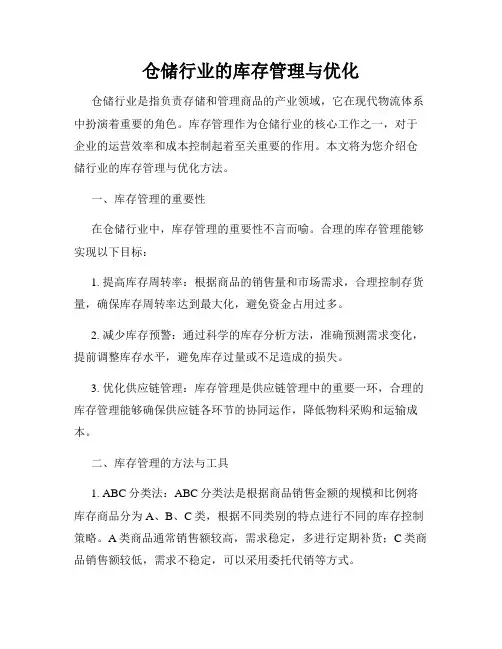 仓储行业的库存管理与优化

仓储行业是指负责存储和管理商品的产业领域，它在现代物流体系中扮演着重要的角色。库存管理作为仓储行业的核心工作之一，对于企业的运营效率和成本控制起着至关重要的作用。本文将为您介绍仓储行业的库存管理与优化方法。

一、库存管理的重要性

在仓储行业中，库存管理的重要性不言而喻。合理的库存管理能够实现以下目标：

1. 提高库存周转率：根据商品的销售量和市场需求，合理控制存货量，确保库存周转率达到最大化，避免资金占用过多。

2. 减少库存预警：通过科学的库存分析方法，准确预测需求变化，提前调整库存水平，避免库存过量或不足造成的损失。

3. 优化供应链管理：库存管理是供应链管理中的重要一环，合理的库存管理能够确保供应链各环节的协同运作，降低物料采购和运输成本。

二、库存管理的方法与工具

1. ABC 分类法：ABC 分类法是根据商品销售金额的规模和比例将库存商品分为 A、B、C 类，根据不同类别的特点进行不同的库存控制策略。A 类商品通常销售额较高，需求稳定，多进行定期补货；C 类商品销售额较低，需求不稳定，可以采用委托代销等方式。